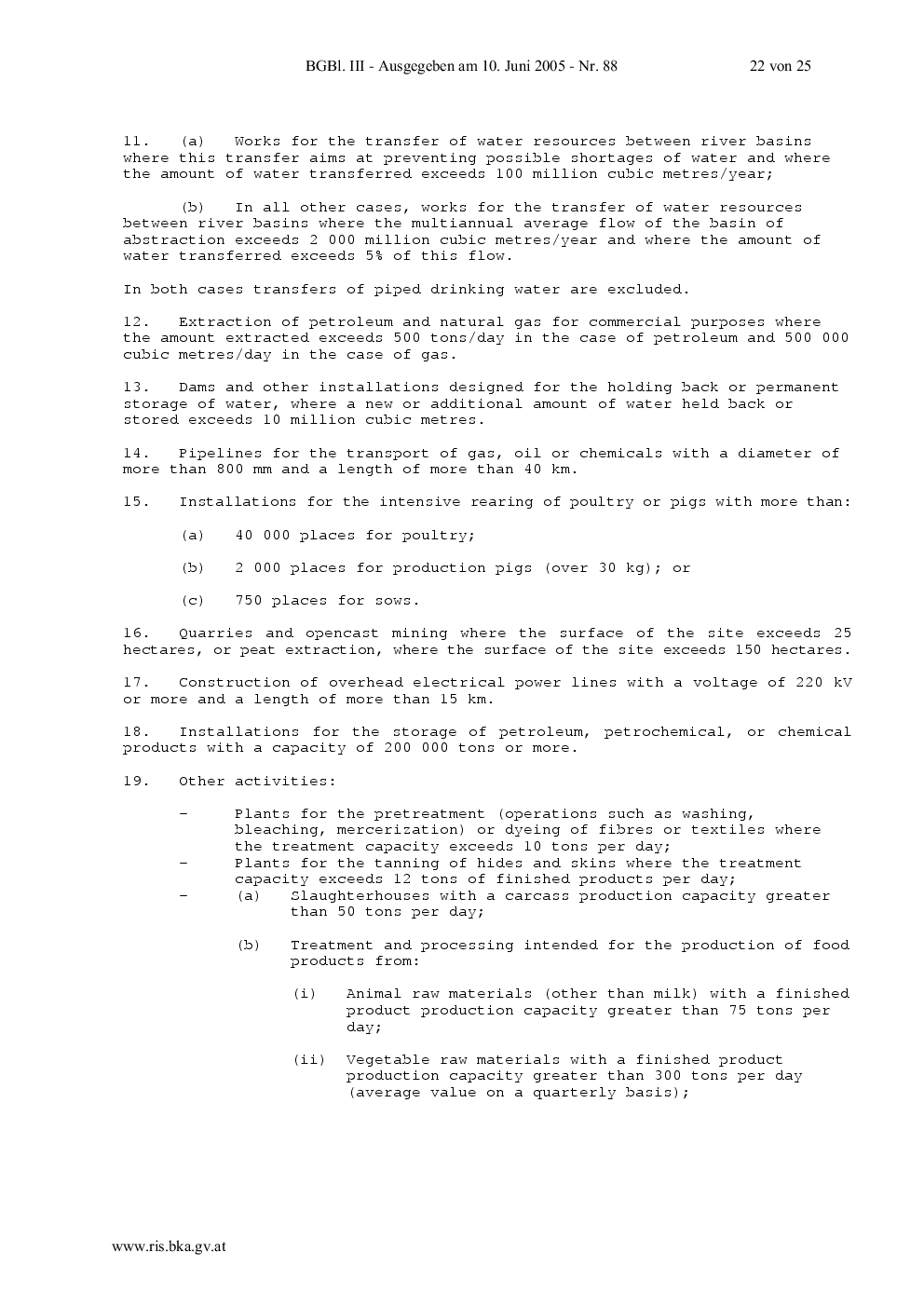 BGBl. III - Ausgegeben am 10. Juni 2005 - Nr. 88 22 von 25

11. (a) Works for the transfer of water resources between river basins where this transfer aims at preventing possible shortages of water and where the amount of water transferred exceeds 100 million cubic metres/year;

(b) In all other cases, works for the transfer of water resources between river basins where the multiannual average flow of the basin of abstraction exceeds 2 000 million cubic metres/year and where the amount of water transferred exceeds 5% of this flow.

In both cases transfers of piped drinking water are excluded.

12. Extraction of petroleum and natural gas for commercial purposes where the amount extracted exceeds 500 tons/day in the case of petroleum and 500 000 cubic metres/day in the case of gas.

13. Dams and other installations designed for the holding back or permanent storage of water, where a new or additional amount of water held back or stored exceeds 10 million cubic metres.

14. Pipelines for the transport of gas, oil or chemicals with a diameter of more than 800 mm and a length of more than 40 km.

15. Installations for the intensive rearing of poultry or pigs with more than:

(a) 40 000 places for poultry;

(b) 2 000 places for production pigs (over 30 kg); or

(c) 750 places for sows.

16. Quarries and opencast mining where the surface of the site exceeds 25 hectares, or peat extraction, where the surface of the site exceeds 150 hectares.

17. Construction of overhead electrical power lines with a voltage of 220 kV or more and a length of more than 15 km.

18. Installations for the storage of petroleum, petrochemical, or chemical products with a capacity of 200 000 tons or more.

19. Other activities:

– Plants for the pretreatment (operations such as washing, bleaching, mercerization) or dyeing of fibres or textiles where the treatment capacity exceeds 10 tons per day;
– Plants for the tanning of hides and skins where the treatment capacity exceeds 12 tons of finished products per day;
– (a) Slaughterhouses with a carcass production capacity greater than 50 tons per day;

(b) Treatment and processing intended for the production of food products from:

(i) Animal raw materials (other than milk) with a finished product production capacity greater than 75 tons per day;

(ii) Vegetable raw materials with a finished product production capacity greater than 300 tons per day (average value on a quarterly basis);

www.ris.bka.gv.at